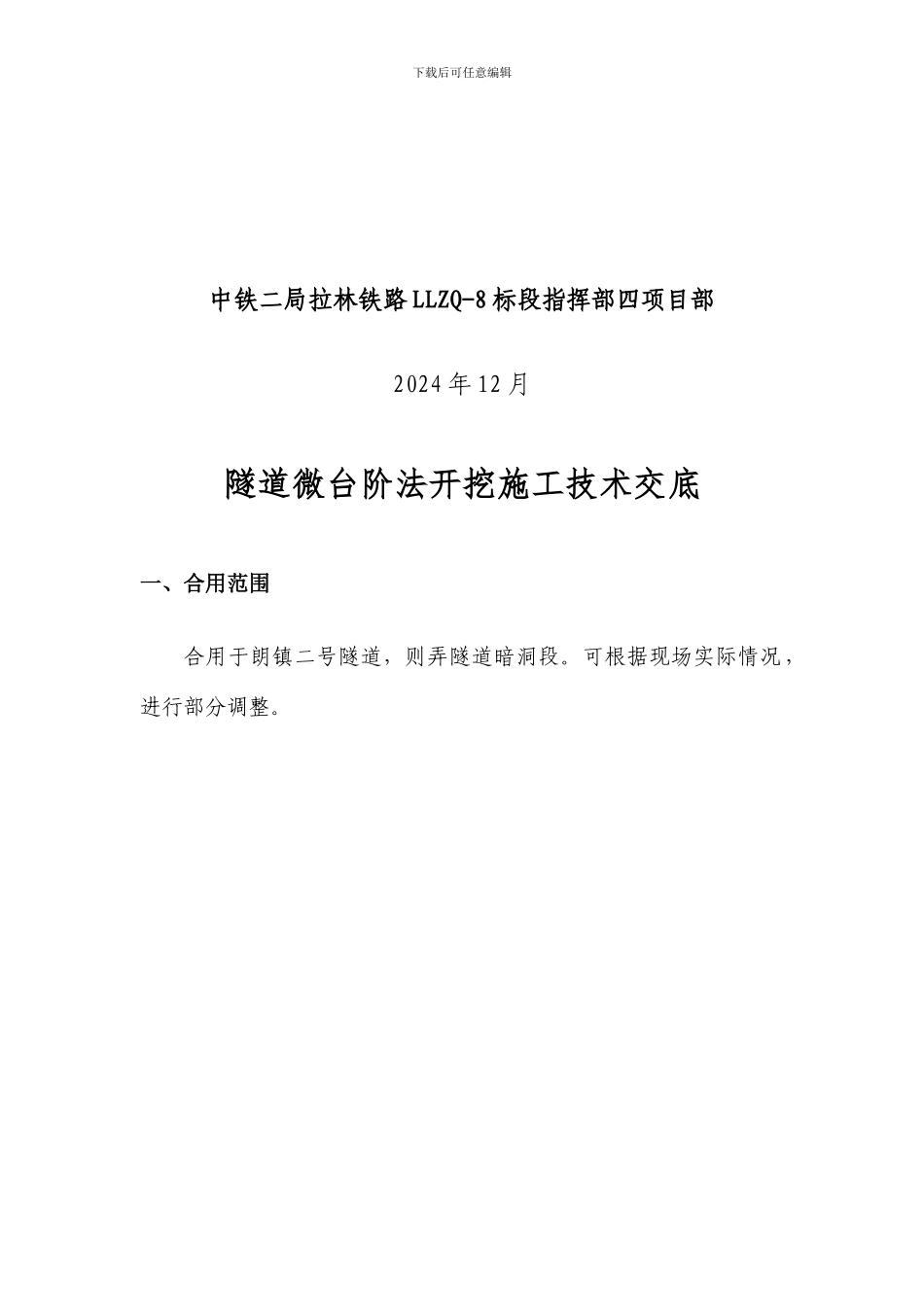 下载后可任意编辑

中铁二局拉林铁路LLZQ-8标段指挥部四项目部

2024年12月

隧道微台阶法开挖施工技术交底

一、合用范围

合用于朗镇二号隧道，则弄隧道暗洞段。可根据现场实际情况，进行部分调整。